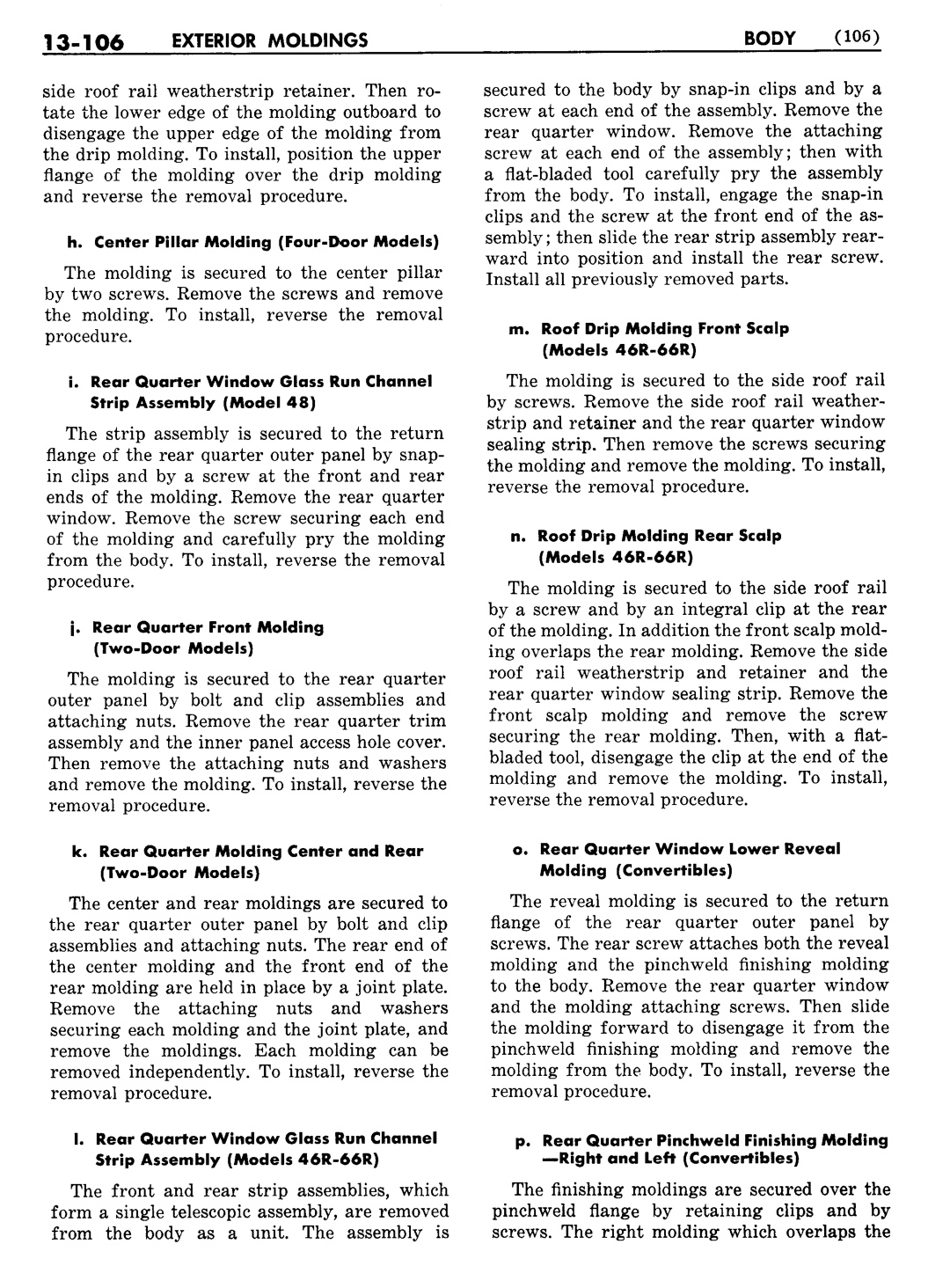 13-106 EXTERIOR MOLDINGS BODY (106)

side roof rail weatherstrip retainer. Then rotate the lower edge of the molding outboard to disengage the upper edge of the molding from the drip molding. To install, position the upper flange of the molding over the drip molding and reverse the removal procedure.

h. Center Pillar Molding (Four-Door Models)

The molding is secured to the center pillar by two screws. Remove the screws and remove the molding. To install, reverse the removal procedure.

i. Rear Quarter Window Glass Run Channel Strip Assembly (Model 48)

The strip assembly is secured to the return flange of the rear quarter outer panel by snap-in clips and by a screw at the front and rear ends of the molding. Remove the rear quarter window. Remove the screw securing each end of the molding and carefully pry the molding from the body. To install, reverse the removal procedure.

j. Rear Quarter Front Molding (Two-Door Models)

The molding is secured to the rear quarter outer panel by bolt and clip assemblies and attaching nuts. Remove the rear quarter trim assembly and the inner panel access hole cover. Then remove the attaching nuts and washers and remove the molding. To install, reverse the removal procedure.

k. Rear Quarter Molding Center and Rear (Two-Door Models)

The center and rear moldings are secured to the rear quarter outer panel by bolt and clip assemblies and attaching nuts. The rear end of the center molding and the front end of the rear molding are held in place by a joint plate. Remove the attaching nuts and washers securing each molding and the joint plate, and remove the moldings. Each molding can be removed independently. To install, reverse the removal procedure.

l. Rear Quarter Window Glass Run Channel Strip Assembly (Models 46R-66R)

The front and rear strip assemblies, which form a single telescopic assembly, are removed from the body as a unit. The assembly is secured to the body by snap-in clips and by a screw at each end of the assembly. Remove the rear quarter window. Remove the attaching screw at each end of the assembly; then with a flat-bladed tool carefully pry the assembly from the body. To install, engage the snap-in clips and the screw at the front end of the assembly; then slide the rear strip assembly rearward into position and install the rear screw. Install all previously removed parts.

m. Roof Drip Molding Front Scalp (Models 46R-66R)

The molding is secured to the side roof rail by screws. Remove the side roof rail weatherstrip and retainer and the rear quarter window sealing strip. Then remove the screws securing the molding and remove the molding. To install, reverse the removal procedure.

n. Roof Drip Molding Rear Scalp (Models 46R-66R)

The molding is secured to the side roof rail by a screw and by an integral clip at the rear of the molding. In addition the front scalp molding overlaps the rear molding. Remove the side roof rail weatherstrip and retainer and the rear quarter window sealing strip. Remove the front scalp molding and remove the screw securing the rear molding. Then, with a flat-bladed tool, disengage the clip at the end of the molding and remove the molding. To install, reverse the removal procedure.

o. Rear Quarter Window Lower Reveal Molding (Convertibles)

The reveal molding is secured to the return flange of the rear quarter outer panel by screws. The rear screw attaches both the reveal molding and the pinchweld finishing molding to the body. Remove the rear quarter window and the molding attaching screws. Then slide the molding forward to disengage it from the pinchweld finishing molding and remove the molding from the body. To install, reverse the removal procedure.

p. Rear Quarter Pinchweld Finishing Molding —Right and Left (Convertibles)

The finishing moldings are secured over the pinchweld flange by retaining clips and by screws. The right molding which overlaps the